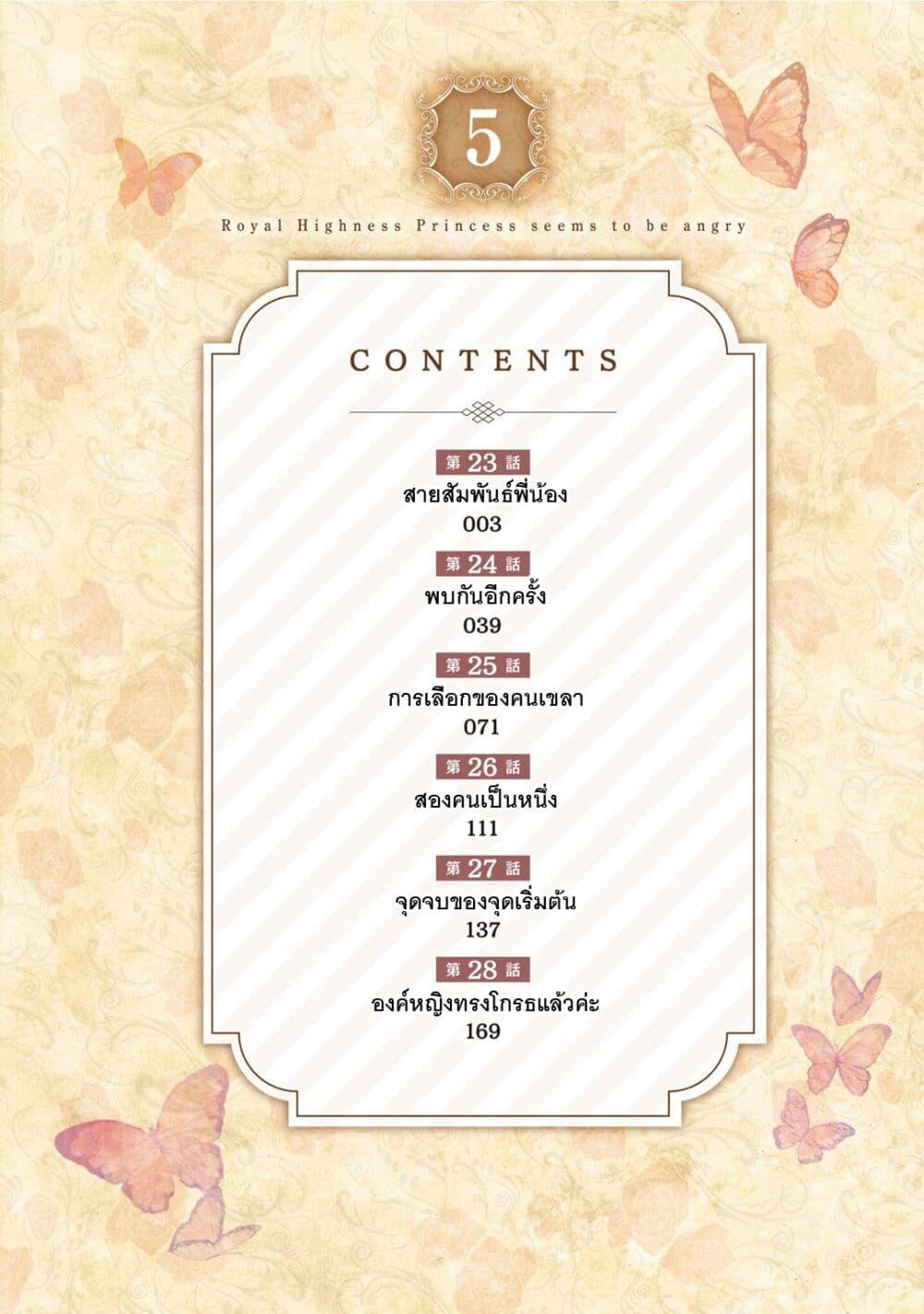 5

Royal Highness Princess seems to be angry

CONTENTS

第23話
สายสัมพันธ์พี่น้อง
003

第24話
พบกันอีกครั้ง
039

第25話
การเลือกของคนเขลา
071

第26話
สองคนเป็นหนึ่ง
111

第27話
จุดจบของจุดเริ่มต้น
137

第28話
องค์หญิงทรงโกรธแล้วค่ะ
169